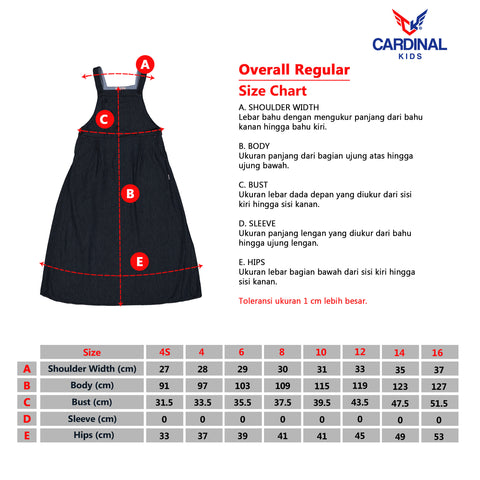 CK CARDINAL KIDS

A

C

B

E

Overall Regular
Size Chart

A. SHOULDER WIDTH
Lebar bahu dengan mengukur panjang dari bahu kanan hingga bahu kiri.

B. BODY
Ukuran panjang dari bagian ujung atas hingga ujung bawah.

C. BUST
Ukuran lebar dada depan yang diukur dari sisi kiri hingga sisi kanan.

D. SLEEVE
Ukuran panjang lengan yang diukur dari bahu hingga ujung lengan.

E. HIPS
Ukuran lebar bagian bawah dari sisi kiri hingga sisi kanan.

Toleransi ukuran 1 cm lebih besar.

| | Size | 4S | 4 | 6 | 8 | 10 | 12 | 14 | 16 |
|---|---|---|---|---|---|---|---|---|---|
| A | Shoulder Width (cm) | 27 | 28 | 29 | 30 | 31 | 33 | 35 | 37 |
| B | Body (cm) | 91 | 97 | 103 | 109 | 115 | 119 | 123 | 127 |
| C | Bust (cm) | 31.5 | 33.5 | 35.5 | 37.5 | 39.5 | 43.5 | 47.5 | 51.5 |
| D | Sleeve (cm) | 0 | 0 | 0 | 0 | 0 | 0 | 0 | 0 |
| E | Hips (cm) | 33 | 37 | 39 | 41 | 41 | 45 | 49 | 53 |